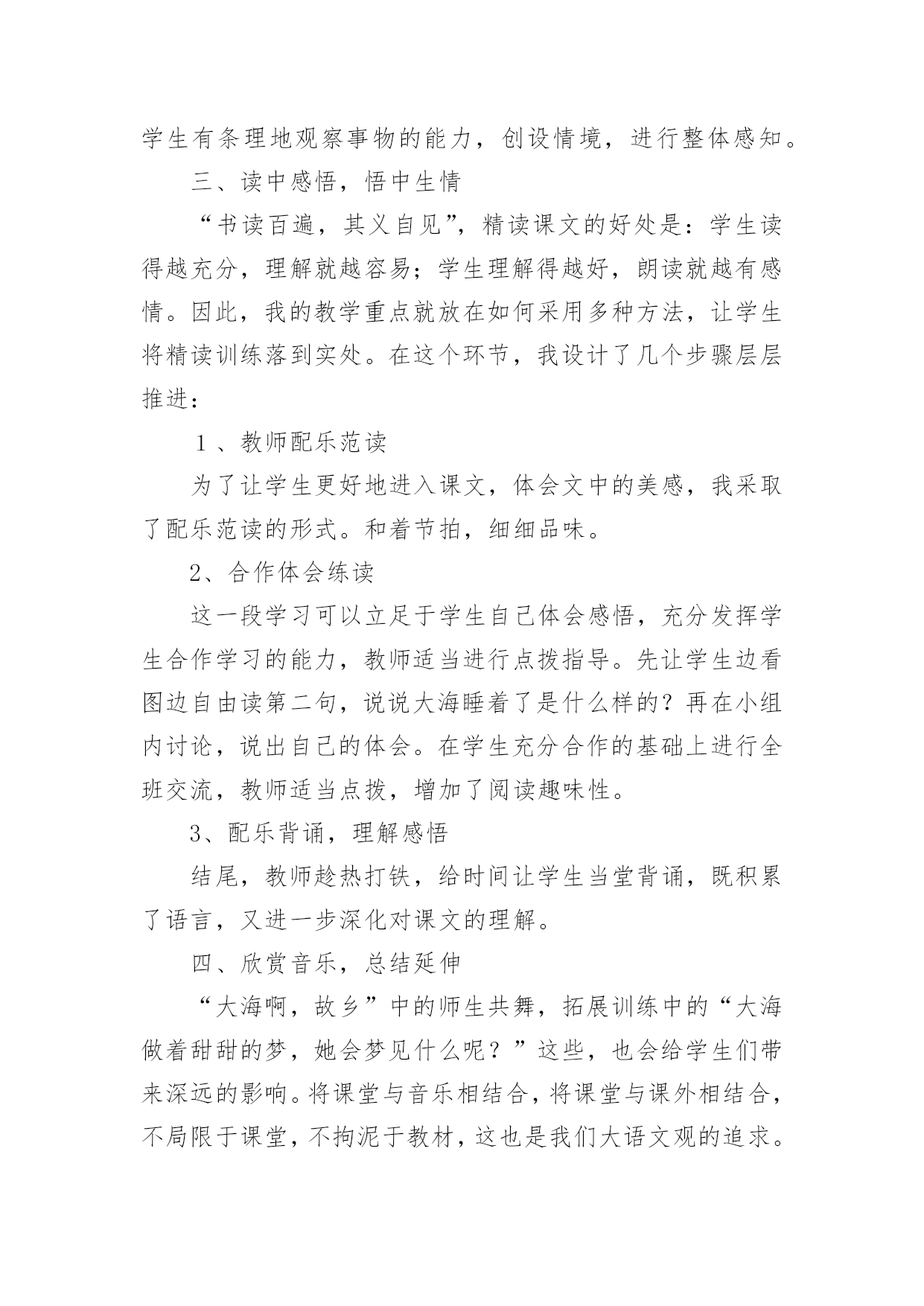 学生有条理地观察事物的能力，创设情境，进行整体感知。

三、读中感悟，悟中生情

“书读百遍，其义自见”，精读课文的好处是：学生读得越充分，理解就越容易；学生理解得越好，朗读就越有感情。因此，我的教学重点就放在如何采用多种方法，让学生将精读训练落到实处。在这个环节，我设计了几个步骤层层推进：

１、教师配乐范读

为了让学生更好地进入课文，体会文中的美感，我采取了配乐范读的形式。和着节拍，细细品味。

2、合作体会练读

这一段学习可以立足于学生自己体会感悟，充分发挥学生合作学习的能力，教师适当进行点拨指导。先让学生边看图边自由读第二句，说说大海睡着了是什么样的？再在小组内讨论，说出自己的体会。在学生充分合作的基础上进行全班交流，教师适当点拨，增加了阅读趣味性。

3、配乐背诵，理解感悟

结尾，教师趁热打铁，给时间让学生当堂背诵，既积累了语言，又进一步深化对课文的理解。

四、欣赏音乐，总结延伸

“大海啊，故乡”中的师生共舞，拓展训练中的“大海做着甜甜的梦，她会梦见什么呢？”这些，也会给学生们带来深远的影响。将课堂与音乐相结合，将课堂与课外相结合，不局限于课堂，不拘泥于教材，这也是我们大语文观的追求。